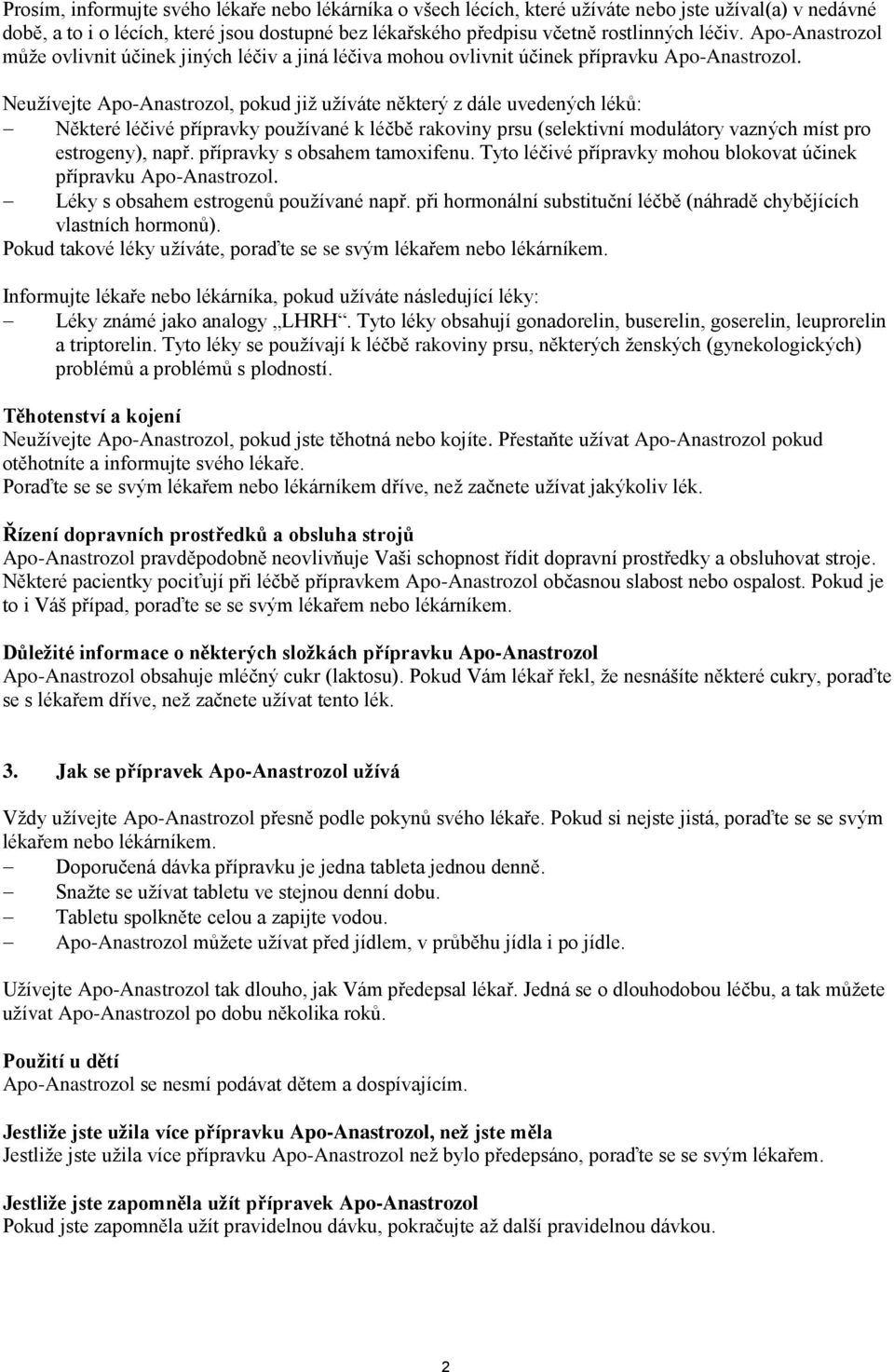 Prosím, informujte svého lékaře nebo lékárníka o všech lécích, které užíváte nebo jste užíval(a) v nedávné době, a to i o lécích, které jsou dostupné bez lékařského předpisu včetně rostlinných léčiv. Apo-Anastrozol může ovlivnit účinek jiných léčiv a jiná léčiva mohou ovlivnit účinek přípravku Apo-Anastrozol.

Neužívejte Apo-Anastrozol, pokud již užíváte některý z dále uvedených léků:
– Některé léčivé přípravky používané k léčbě rakoviny prsu (selektivní modulátory vazných míst pro estrogeny), např. přípravky s obsahem tamoxifenu. Tyto léčivé přípravky mohou blokovat účinek přípravku Apo-Anastrozol.
– Léky s obsahem estrogenů používané např. při hormonální substituční léčbě (náhradě chybějících vlastních hormonů).
Pokud takové léky užíváte, poraďte se se svým lékařem nebo lékárníkem.

Informujte lékaře nebo lékárníka, pokud užíváte následující léky:
– Léky známé jako analogy „LHRH“. Tyto léky obsahují gonadorelin, buserelin, goserelin, leuprorelin a triptorelin. Tyto léky se používají k léčbě rakoviny prsu, některých ženských (gynekologických) problémů a problémů s plodností.

Těhotenství a kojení
Neužívejte Apo-Anastrozol, pokud jste těhotná nebo kojíte. Přestaňte užívat Apo-Anastrozol pokud otěhotníte a informujte svého lékaře.
Poraďte se se svým lékařem nebo lékárníkem dříve, než začnete užívat jakýkoliv lék.

Řízení dopravních prostředků a obsluha strojů
Apo-Anastrozol pravděpodobně neovlivňuje Vaši schopnost řídit dopravní prostředky a obsluhovat stroje. Některé pacientky pociťují při léčbě přípravkem Apo-Anastrozol občasnou slabost nebo ospalost. Pokud je to i Váš případ, poraďte se se svým lékařem nebo lékárníkem.

Důležité informace o některých složkách přípravku Apo-Anastrozol
Apo-Anastrozol obsahuje mléčný cukr (laktosu). Pokud Vám lékař řekl, že nesnášíte některé cukry, poraďte se s lékařem dříve, než začnete užívat tento lék.

3. Jak se přípravek Apo-Anastrozol užívá

Vždy užívejte Apo-Anastrozol přesně podle pokynů svého lékaře. Pokud si nejste jistá, poraďte se se svým lékařem nebo lékárníkem.
– Doporučená dávka přípravku je jedna tableta jednou denně.
– Snažte se užívat tabletu ve stejnou denní dobu.
– Tabletu spolkněte celou a zapijte vodou.
– Apo-Anastrozol můžete užívat před jídlem, v průběhu jídla i po jídle.

Užívejte Apo-Anastrozol tak dlouho, jak Vám předepsal lékař. Jedná se o dlouhodobou léčbu, a tak můžete užívat Apo-Anastrozol po dobu několika roků.

Použití u dětí
Apo-Anastrozol se nesmí podávat dětem a dospívajícím.

Jestliže jste užila více přípravku Apo-Anastrozol, než jste měla
Jestliže jste užila více přípravku Apo-Anastrozol než bylo předepsáno, poraďte se se svým lékařem.

Jestliže jste zapomněla užít přípravek Apo-Anastrozol
Pokud jste zapomněla užít pravidelnou dávku, pokračujte až další pravidelnou dávkou.

2